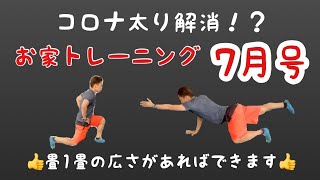 コロナ太り解消！？

お家トレーニング 7月号

👍畳1畳の広さがあればできます👍